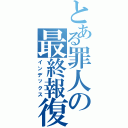 とある罪人の最終報復

インデックス